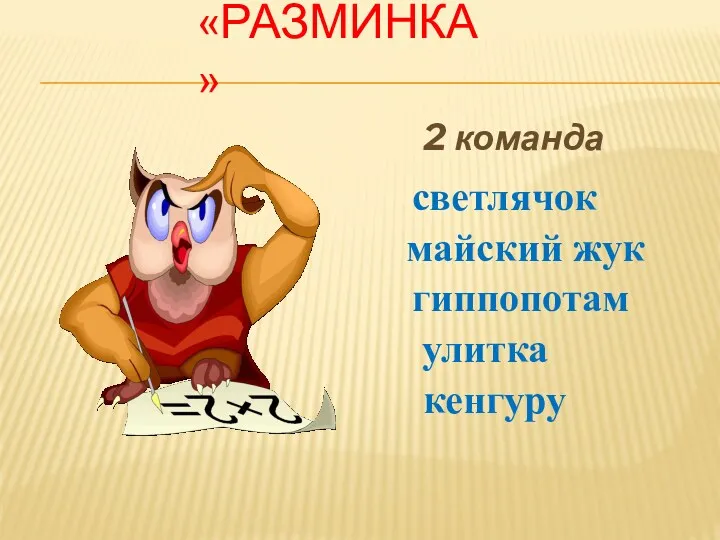 «РАЗМИНКА »

2 команда

светлячок
майский жук
гиппопотам
улитка
кенгуру

$2+2=$